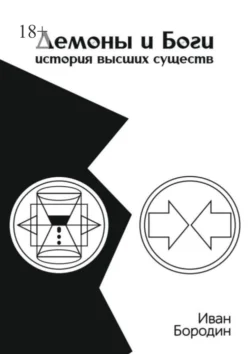 18+

Демоны и Боги

история высших существ

Иван
Бородин